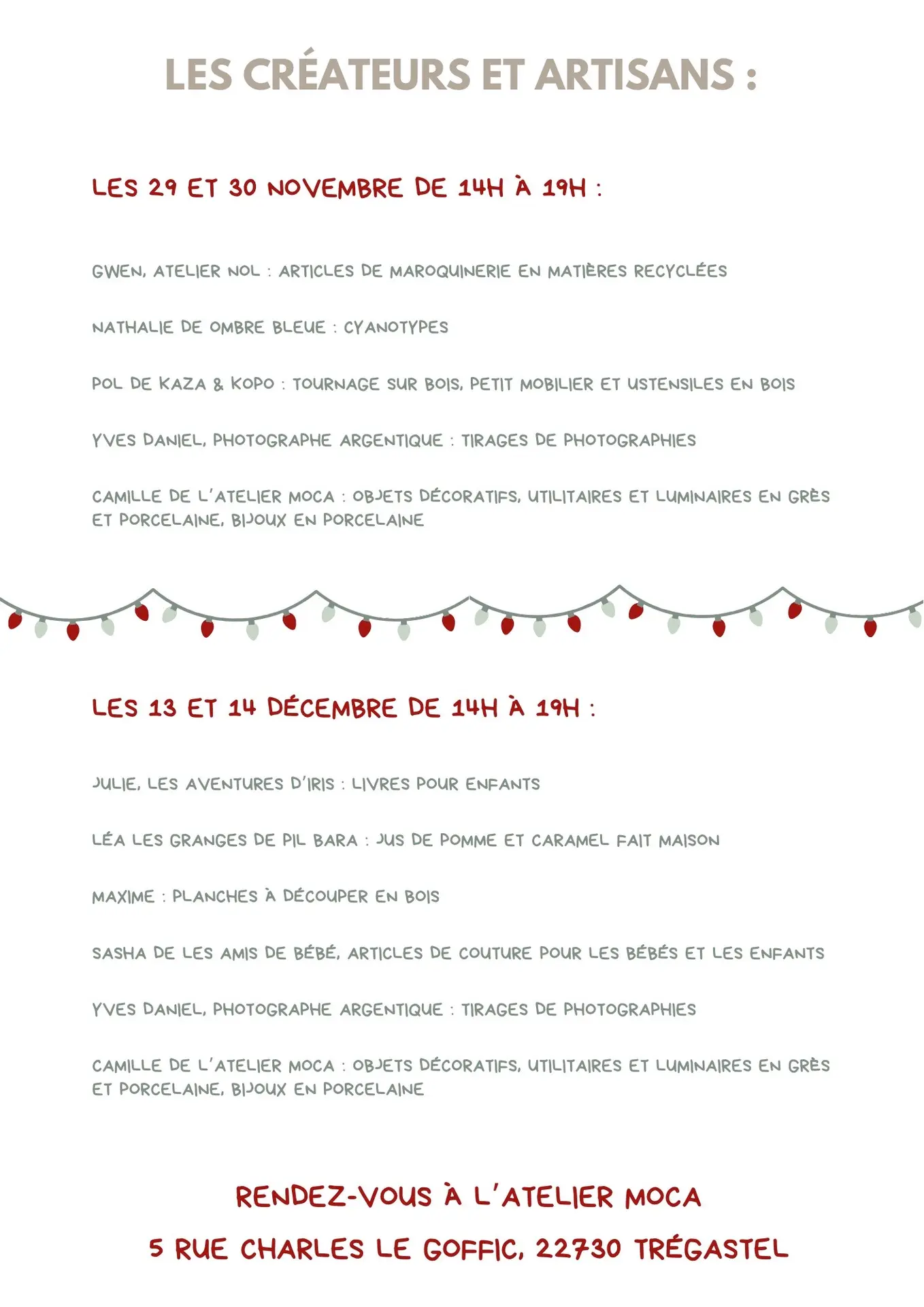 LES CRÉATEURS ET ARTISANS :

LES 29 ET 30 NOVEMBRE DE 14H À 19H :

GWEN, ATELIER NOL : ARTICLES DE MAROQUINERIE EN MATIÈRES RECYCLÉES

NATHALIE DE OMBRE BLEUE : CYANOTYPES

POL DE KAZA & KOPO : TOURNAGE SUR BOIS, PETIT MOBILIER ET USTENSILES EN BOIS

YVES DANIEL, PHOTOGRAPHE ARGENTIQUE : TIRAGES DE PHOTOGRAPHIES

CAMILLE DE L'ATELIER MOCA : OBJETS DÉCORATIFS, UTILITAIRES ET LUMINAIRES EN GRÈS ET PORCELAINE, BIJOUX EN PORCELAINE

LES 13 ET 14 DÉCEMBRE DE 14H À 19H :

JULIE, LES AVENTURES D'IRIS : LIVRES POUR ENFANTS

LÉA LES GRANGES DE PIL BARA : JUS DE POMME ET CARAMEL FAIT MAISON

MAXIME : PLANCHES À DÉCOUPER EN BOIS

SASHA DE LES AMIS DE BÉBÉ, ARTICLES DE COUTURE POUR LES BÉBÉS ET LES ENFANTS

YVES DANIEL, PHOTOGRAPHE ARGENTIQUE : TIRAGES DE PHOTOGRAPHIES

CAMILLE DE L'ATELIER MOCA : OBJETS DÉCORATIFS, UTILITAIRES ET LUMINAIRES EN GRÈS ET PORCELAINE, BIJOUX EN PORCELAINE

RENDEZ-VOUS À L'ATELIER MOCA
5 RUE CHARLES LE GOFFIC, 22730 TRÉGASTEL